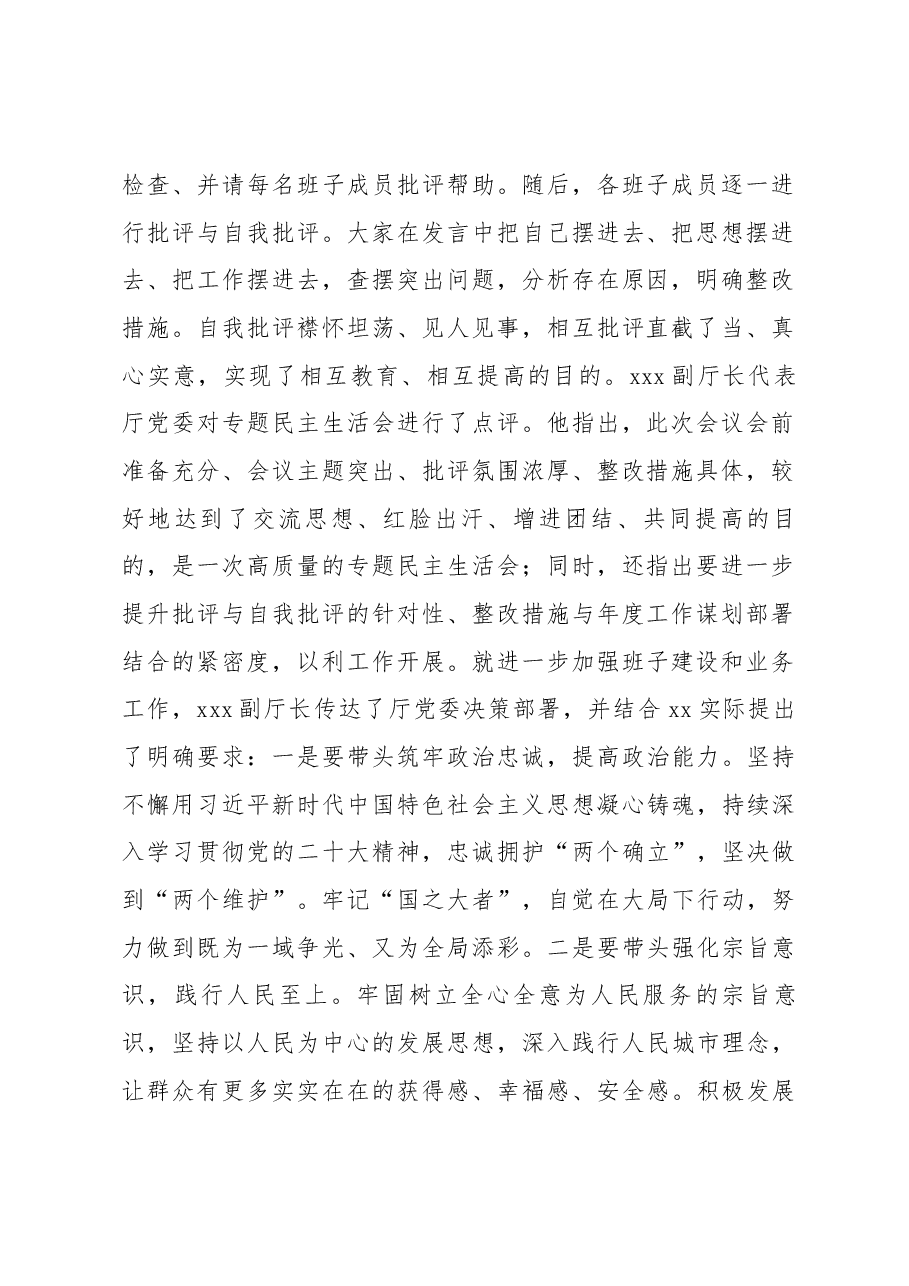 检查、并请每名班子成员批评帮助。随后，各班子成员逐一进行批评与自我批评。大家在发言中把自己摆进去、把思想摆进去、把工作摆进去，查摆突出问题，分析存在原因，明确整改措施。自我批评襟怀坦荡、见人见事，相互批评直截了当、真心实意，实现了相互教育、相互提高的目的。xxx副厅长代表厅党委对专题民主生活会进行了点评。他指出，此次会议会前准备充分、会议主题突出、批评氛围浓厚、整改措施具体，较好地达到了交流思想、红脸出汗、增进团结、共同提高的目的，是一次高质量的专题民主生活会；同时，还指出要进一步提升批评与自我批评的针对性、整改措施与年度工作谋划部署结合的紧密度，以利工作开展。就进一步加强班子建设和业务工作，xxx副厅长传达了厅党委决策部署，并结合xx实际提出了明确要求：一是要带头筑牢政治忠诚，提高政治能力。坚持不懈用习近平新时代中国特色社会主义思想凝心铸魂，持续深入学习贯彻党的二十大精神，忠诚拥护“两个确立”，坚决做到“两个维护”。牢记“国之大者”，自觉在大局下行动，努力做到既为一域争光、又为全局添彩。二是要带头强化宗旨意识，践行人民至上。牢固树立全心全意为人民服务的宗旨意识，坚持以人民为中心的发展思想，深入践行人民城市理念，让群众有更多实实在在的获得感、幸福感、安全感。积极发展